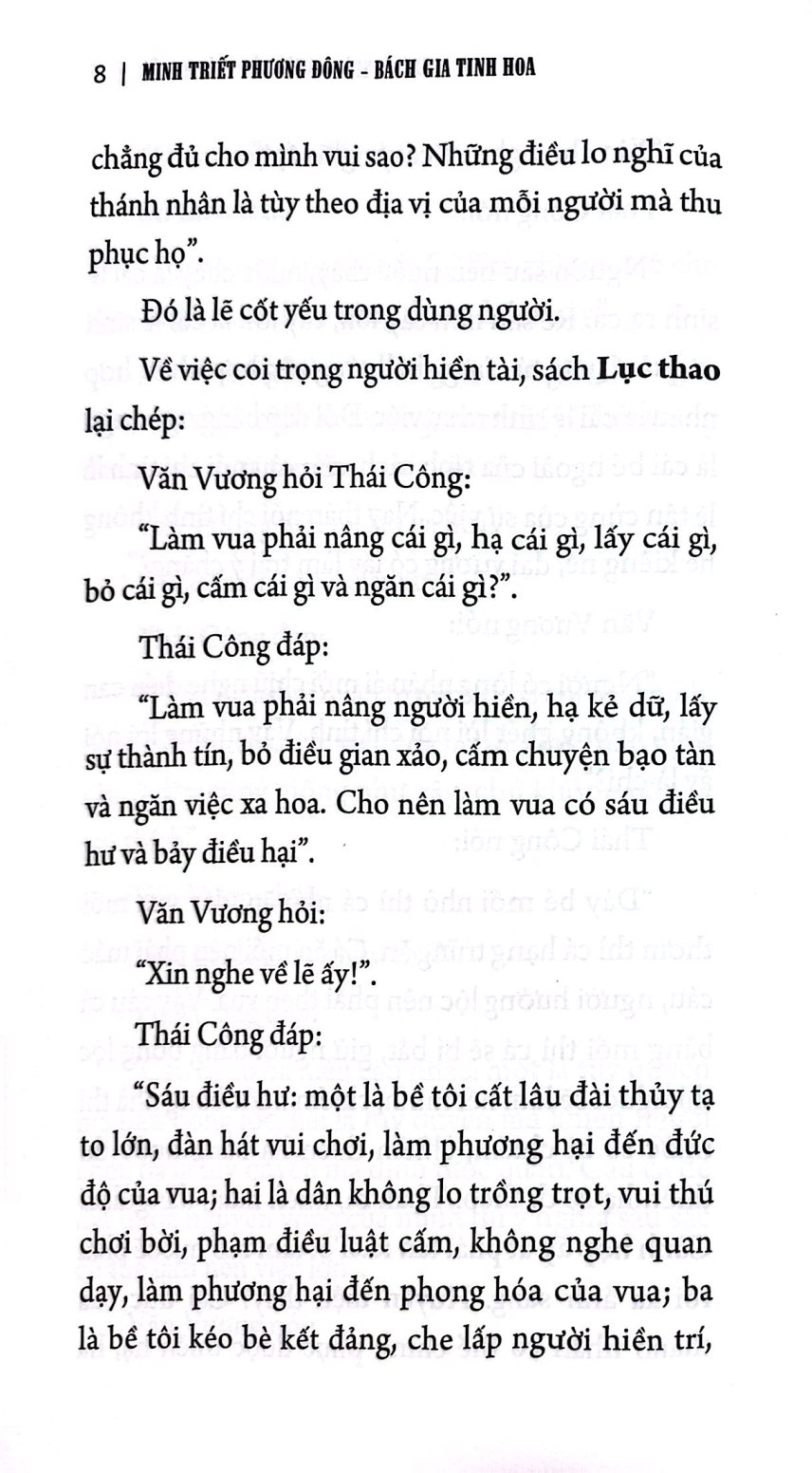 8 | MINH TRIẾT PHƯƠNG ĐÔNG - BÁCH GIA TINH HOA

chẳng đủ cho mình vui sao? Những điều lo nghĩ của thánh nhân là tùy theo địa vị của mỗi người mà thu phục họ".

Đó là lẽ cốt yếu trong dùng người.

Về việc coi trọng người hiền tài, sách Lục thao lại chép:

Văn Vương hỏi Thái Công:

"Làm vua phải nâng cái gì, hạ cái gì, lấy cái gì, bỏ cái gì, cấm cái gì và ngăn cái gì?".

Thái Công đáp:

"Làm vua phải nâng người hiền, hạ kẻ dữ, lấy sự thành tín, bỏ điều gian xảo, cấm chuyện bạo tàn và ngăn việc xa hoa. Cho nên làm vua có sáu điều hư và bảy điều hại".

Văn Vương hỏi:

"Xin nghe về lẽ ấy!".

Thái Công đáp:

"Sáu điều hư: một là bề tôi cất lâu đài thủy tạ to lớn, đàn hát vui chơi, làm phương hại đến đức độ của vua; hai là dân không lo trồng trọt, vui thú chơi bời, phạm điều luật cấm, không nghe quan dạy, làm phương hại đến phong hóa của vua; ba là bề tôi kéo bè kết đảng, che lấp người hiền trí,